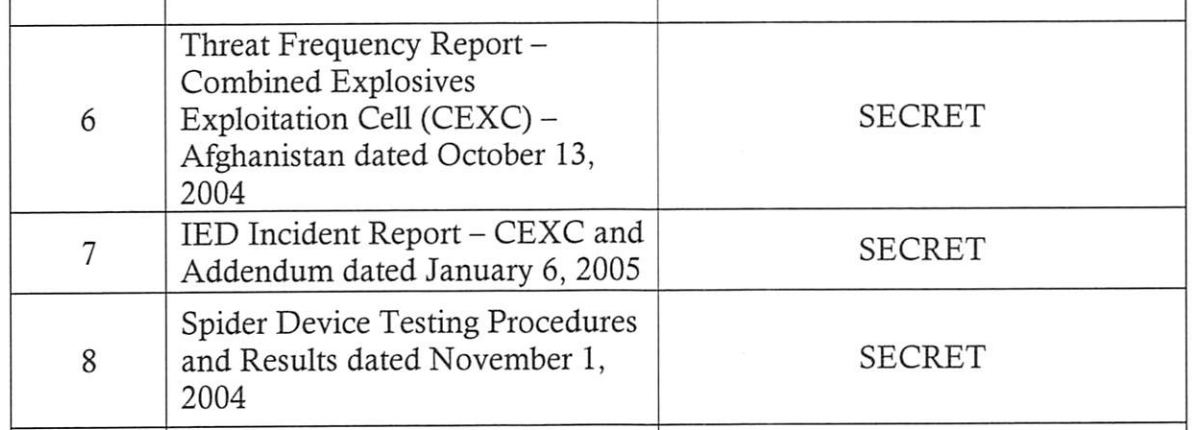 | | | |
|---|---|---|
| 6 | Threat Frequency Report – Combined Explosives Exploitation Cell (CEXC) – Afghanistan dated October 13, 2004 | SECRET |
| 7 | IED Incident Report – CEXC and Addendum dated January 6, 2005 | SECRET |
| 8 | Spider Device Testing Procedures and Results dated November 1, 2004 | SECRET |